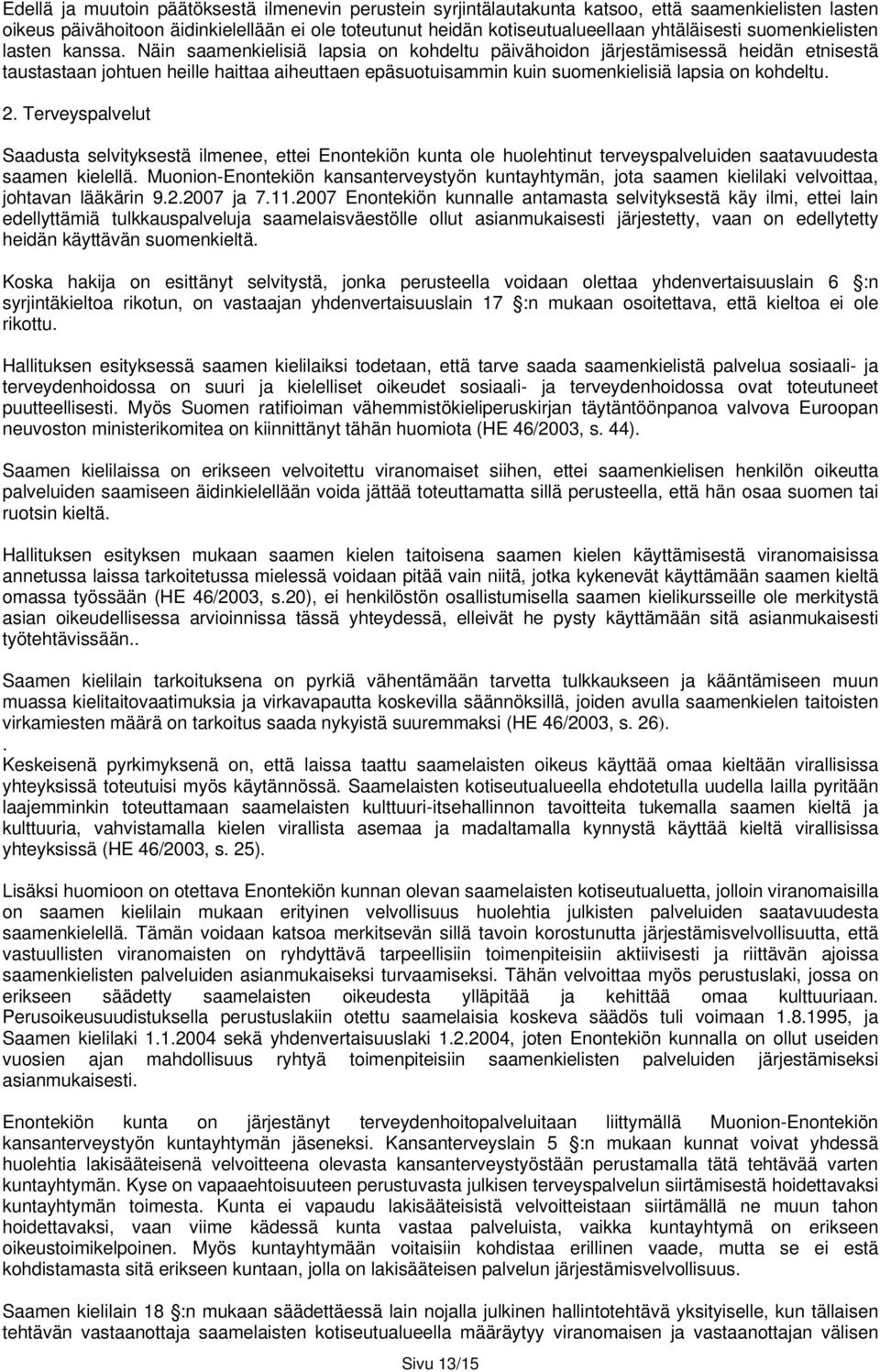 Edellä ja muutoin päätöksestä ilmenevin perustein syrjintälautakunta katsoo, että saamenkielisten lasten oikeus päivähoitoon äidinkielellään ei ole toteutunut heidän kotiseutualueellaan yhtäläisesti suomenkielisten lasten kanssa. Näin saamenkielisiä lapsia on kohdeltu päivähoidon järjestämisessä heidän etnisestä taustastaan johtuen heille haittaa aiheuttaen epäsuotuisammin kuin suomenkielisiä lapsia on kohdeltu.

2. Terveyspalvelut

Saadusta selvityksestä ilmenee, ettei Enontekiön kunta ole huolehtinut terveyspalveluiden saatavuudesta saamen kielellä. Muonion-Enontekiön kansanterveystyön kuntayhtymän, jota saamen kielilaki velvoittaa, johtavan lääkärin 9.2.2007 ja 7.11.2007 Enontekiön kunnalle antamasta selvityksestä käy ilmi, ettei lain edellyttämiä tulkkauspalveluja saamelaisväestölle ollut asianmukaisesti järjestetty, vaan on edellytetty heidän käyttävän suomenkieltä.

Koska hakija on esittänyt selvitystä, jonka perusteella voidaan olettaa yhdenvertaisuuslain 6 :n syrjintäkieltoa rikotun, on vastaajan yhdenvertaisuuslain 17 :n mukaan osoitettava, että kieltoa ei ole rikottu.

Hallituksen esityksessä saamen kielilaiksi todetaan, että tarve saada saamenkielistä palvelua sosiaali- ja terveydenhoidossa on suuri ja kielelliset oikeudet sosiaali- ja terveydenhoidossa ovat toteutuneet puutteellisesti. Myös Suomen ratifioiman vähemmistökieliperuskirjan täytäntöönpanoa valvova Euroopan neuvoston ministerikomitea on kiinnittänyt tähän huomiota (HE 46/2003, s. 44).

Saamen kielilaissa on erikseen velvoitettu viranomaiset siihen, ettei saamenkielisen henkilön oikeutta palveluiden saamiseen äidinkielellään voida jättää toteuttamatta sillä perusteella, että hän osaa suomen tai ruotsin kieltä.

Hallituksen esityksen mukaan saamen kielen taitoisena saamen kielen käyttämisestä viranomaisissa annetussa laissa tarkoitetussa mielessä voidaan pitää vain niitä, jotka kykenevät käyttämään saamen kieltä omassa työssään (HE 46/2003, s.20), ei henkilöstön osallistumisella saamen kielikursseille ole merkitystä asian oikeudellisessa arvioinnissa tässä yhteydessä, elleivät he pysty käyttämään sitä asianmukaisesti työtehtävissään..

Saamen kielilain tarkoituksena on pyrkiä vähentämään tarvetta tulkkaukseen ja kääntämiseen muun muassa kielitaitovaatimuksia ja virkavapautta koskevilla säännöksillä, joiden avulla saamenkielen taitoisten virkamiesten määrä on tarkoitus saada nykyistä suuremmaksi (HE 46/2003, s. 26).
.
Keskeisenä pyrkimyksenä on, että laissa taattu saamelaisten oikeus käyttää omaa kieltään virallisissa yhteyksissä toteutuisi myös käytännössä. Saamelaisten kotiseutualueella ehdotetulla uudella lailla pyritään laajemminkin toteuttamaan saamelaisten kulttuuri-itsehallinnon tavoitteita tukemalla saamen kieltä ja kulttuuria, vahvistamalla kielen virallista asemaa ja madaltamalla kynnystä käyttää kieltä virallisissa yhteyksissä (HE 46/2003, s. 25).

Lisäksi huomioon on otettava Enontekiön kunnan olevan saamelaisten kotiseutualuetta, jolloin viranomaisilla on saamen kielilain mukaan erityinen velvollisuus huolehtia julkisten palveluiden saatavuudesta saamenkielellä. Tämän voidaan katsoa merkitsevän sillä tavoin korostunutta järjestämisvelvollisuutta, että vastuullisten viranomaisten on ryhdyttävä tarpeellisiin toimenpiteisiin aktiivisesti ja riittävän ajoissa saamenkielisten palveluiden asianmukaiseksi turvaamiseksi. Tähän velvoittaa myös perustuslaki, jossa on erikseen säädetty saamelaisten oikeudesta ylläpitää ja kehittää omaa kulttuuriaan. Perusoikeusuudistuksella perustuslakiin otettu saamelaisia koskeva säädös tuli voimaan 1.8.1995, ja Saamen kielilaki 1.1.2004 sekä yhdenvertaisuuslaki 1.2.2004, joten Enontekiön kunnalla on ollut useiden vuosien ajan mahdollisuus ryhtyä toimenpiteisiin saamenkielisten palveluiden järjestämiseksi asianmukaisesti.

Enontekiön kunta on järjestänyt terveydenhoitopalveluitaan liittymällä Muonion-Enontekiön kansanterveystyön kuntayhtymän jäseneksi. Kansanterveyslain 5 :n mukaan kunnat voivat yhdessä huolehtia lakisääteisenä velvoitteena olevasta kansanterveystyöstään perustamalla tätä tehtävää varten kuntayhtymän. Kyse on vapaaehtoisuuteen perustuvasta julkisen terveyspalvelun siirtämisestä hoidettavaksi kuntayhtymän toimesta. Kunta ei vapaudu lakisääteisistä velvoitteistaan siirtämällä ne muun tahon hoidettavaksi, vaan viime kädessä kunta vastaa palveluista, vaikka kuntayhtymä on erikseen oikeustoimikelpoinen. Myös kuntayhtymään voitaisiin kohdistaa erillinen vaade, mutta se ei estä kohdistamasta sitä erikseen kuntaan, jolla on lakisääteisen palvelun järjestämisvelvollisuus.

Saamen kielilain 18 :n mukaan säädettäessä lain nojalla julkinen hallintotehtävä yksityiselle, kun tällaisen tehtävän vastaanottaja saamelaisten kotiseutualueella määräytyy viranomaisen ja vastaanottajan välisen

Sivu 13/15